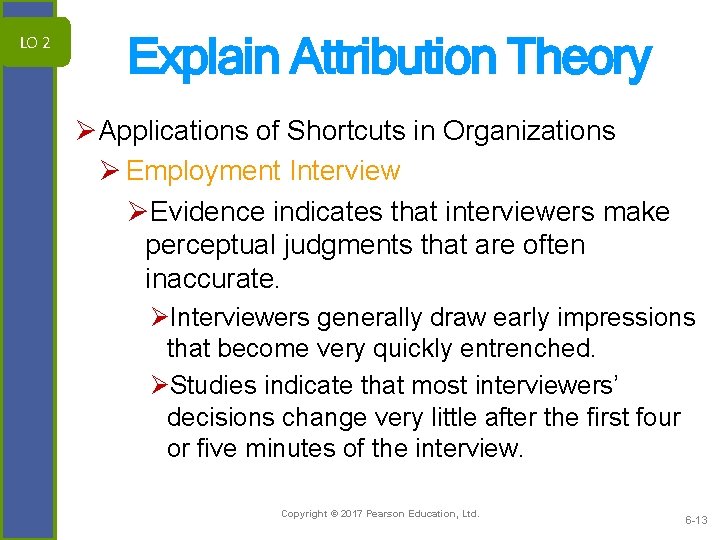 LO 2

Explain Attribution Theory

➢ Applications of Shortcuts in Organizations

➢ Employment Interview

➢ Evidence indicates that interviewers make perceptual judgments that are often inaccurate.

➢ Interviewers generally draw early impressions that become very quickly entrenched.

➢ Studies indicate that most interviewers' decisions change very little after the first four or five minutes of the interview.

Copyright © 2017 Pearson Education, Ltd.

6-13